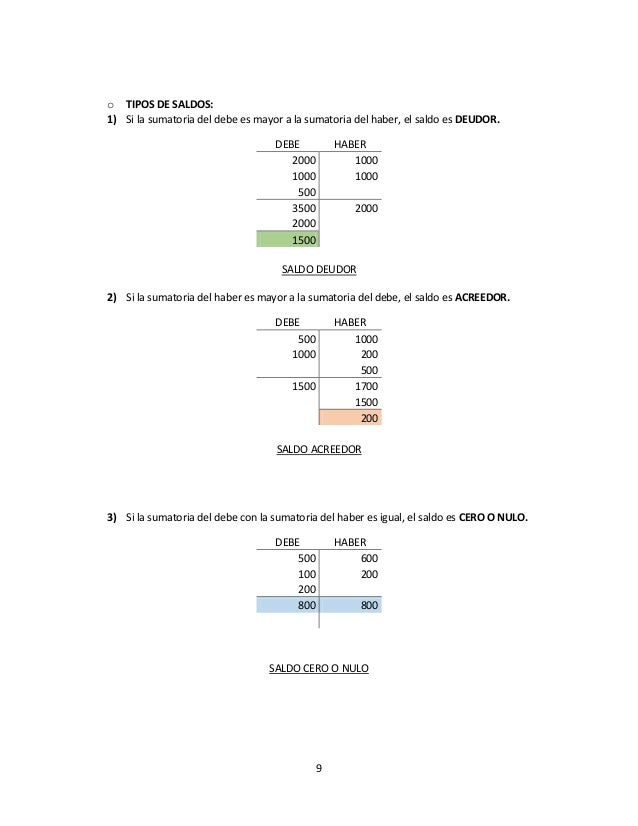 o **TIPOS DE SALDOS:**

**1)** Si la sumatoria del debe es mayor a la sumatoria del haber, el saldo es **DEUDOR.**

| DEBE | HABER |
|---|---|
| 2000 | 1000 |
| 1000 | 1000 |
| 500 | |
| 3500 | 2000 |
| 2000 | |
| 1500 | |

SALDO DEUDOR

**2)** Si la sumatoria del haber es mayor a la sumatoria del debe, el saldo es **ACREEDOR.**

| DEBE | HABER |
|---|---|
| 500 | 1000 |
| 1000 | 200 |
| | 500 |
| 1500 | 1700 |
| | 1500 |
| | 200 |

SALDO ACREEDOR

**3)** Si la sumatoria del debe con la sumatoria del haber es igual, el saldo es **CERO O NULO.**

| DEBE | HABER |
|---|---|
| 500 | 600 |
| 100 | 200 |
| 200 | |
| 800 | 800 |

SALDO CERO O NULO

9